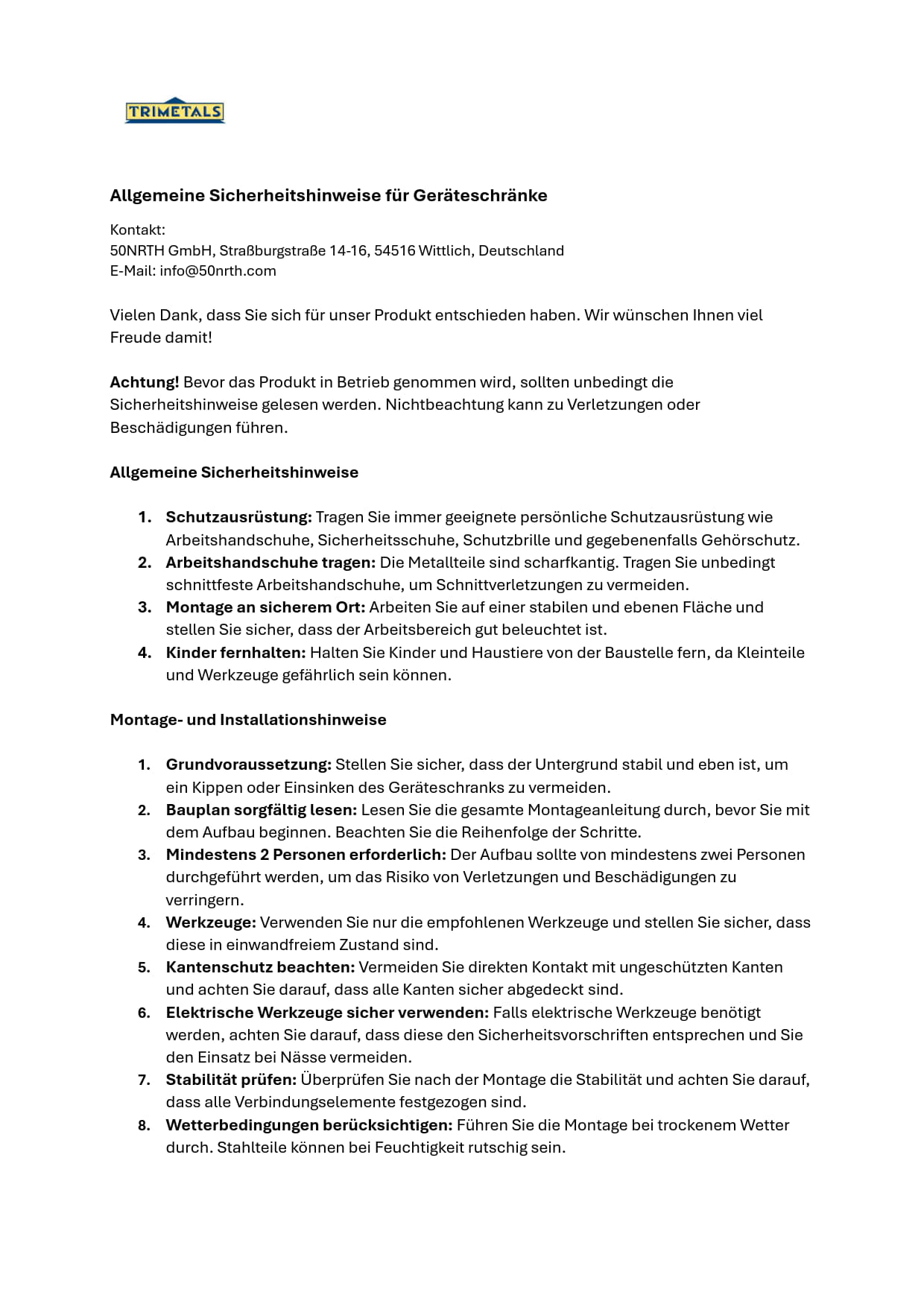 TRIMETALS

Allgemeine Sicherheitshinweise für Geräteschränke

Kontakt:
50NRTH GmbH, Straßburgstraße 14-16, 54516 Wittlich, Deutschland
E-Mail: info@50nrth.com

Vielen Dank, dass Sie sich für unser Produkt entschieden haben. Wir wünschen Ihnen viel Freude damit!

Achtung! Bevor das Produkt in Betrieb genommen wird, sollten unbedingt die Sicherheitshinweise gelesen werden. Nichtbeachtung kann zu Verletzungen oder Beschädigungen führen.

Allgemeine Sicherheitshinweise

1. Schutzausrüstung: Tragen Sie immer geeignete persönliche Schutzausrüstung wie Arbeitshandschuhe, Sicherheitsschuhe, Schutzbrille und gegebenenfalls Gehörschutz.
2. Arbeitshandschuhe tragen: Die Metallteile sind scharfkantig. Tragen Sie unbedingt schnittfeste Arbeitshandschuhe, um Schnittverletzungen zu vermeiden.
3. Montage an sicherem Ort: Arbeiten Sie auf einer stabilen und ebenen Fläche und stellen Sie sicher, dass der Arbeitsbereich gut beleuchtet ist.
4. Kinder fernhalten: Halten Sie Kinder und Haustiere von der Baustelle fern, da Kleinteile und Werkzeuge gefährlich sein können.

Montage- und Installationshinweise

1. Grundvoraussetzung: Stellen Sie sicher, dass der Untergrund stabil und eben ist, um ein Kippen oder Einsinken des Geräteschranks zu vermeiden.
2. Bauplan sorgfältig lesen: Lesen Sie die gesamte Montageanleitung durch, bevor Sie mit dem Aufbau beginnen. Beachten Sie die Reihenfolge der Schritte.
3. Mindestens 2 Personen erforderlich: Der Aufbau sollte von mindestens zwei Personen durchgeführt werden, um das Risiko von Verletzungen und Beschädigungen zu verringern.
4. Werkzeuge: Verwenden Sie nur die empfohlenen Werkzeuge und stellen Sie sicher, dass diese in einwandfreiem Zustand sind.
5. Kantenschutz beachten: Vermeiden Sie direkten Kontakt mit ungeschützten Kanten und achten Sie darauf, dass alle Kanten sicher abgedeckt sind.
6. Elektrische Werkzeuge sicher verwenden: Falls elektrische Werkzeuge benötigt werden, achten Sie darauf, dass diese den Sicherheitsvorschriften entsprechen und Sie den Einsatz bei Nässe vermeiden.
7. Stabilität prüfen: Überprüfen Sie nach der Montage die Stabilität und achten Sie darauf, dass alle Verbindungselemente festgezogen sind.
8. Wetterbedingungen berücksichtigen: Führen Sie die Montage bei trockenem Wetter durch. Stahlteile können bei Feuchtigkeit rutschig sein.